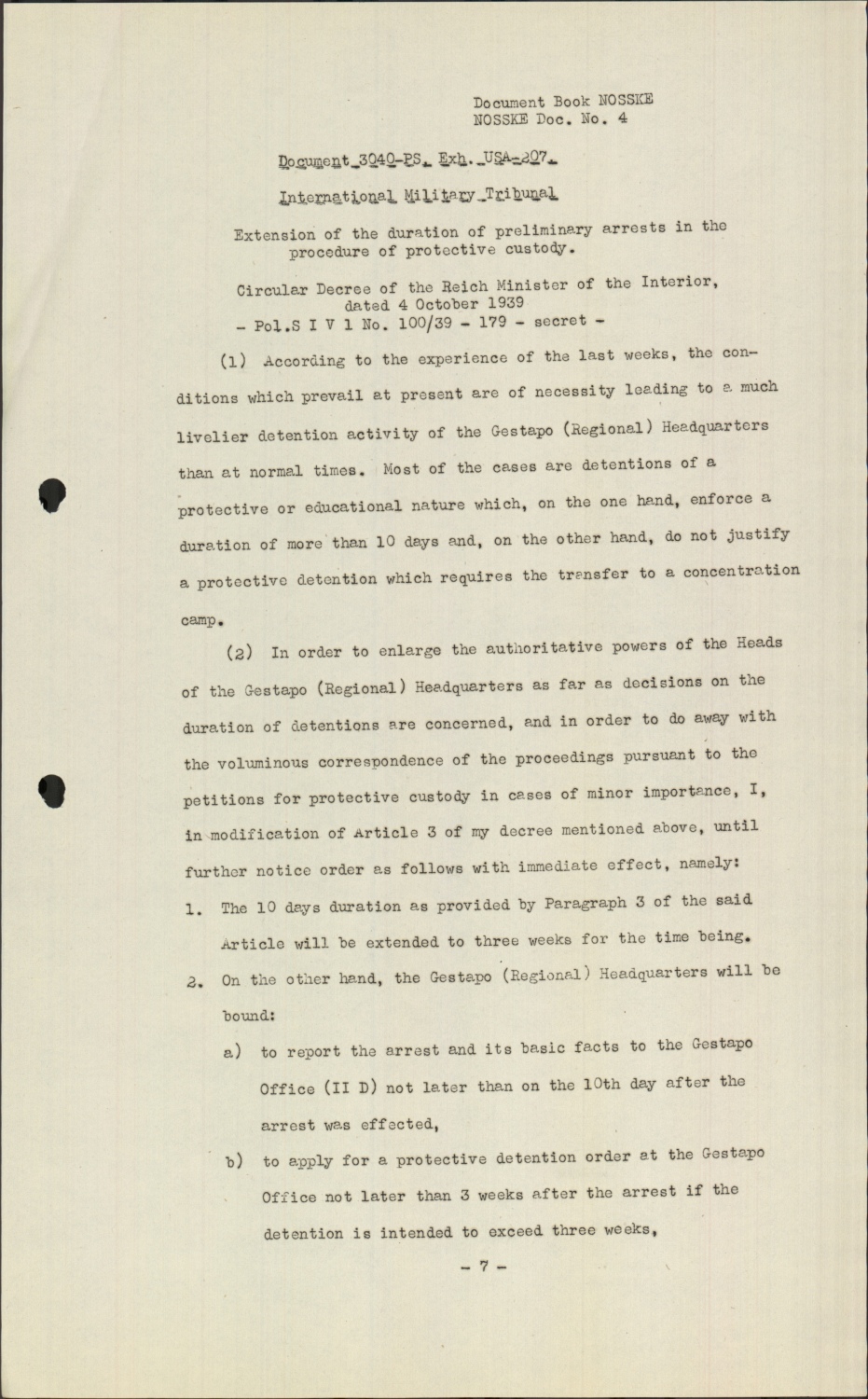 Document Book NOSSKE
NOSSKE Doc. No. 4

Document 3040-PS, Exh. USA-207.

International Military Tribunal

Extension of the duration of preliminary arrests in the procedure of protective custody.

Circular Decree of the Reich Minister of the Interior, dated 4 October 1939
- Pol.S I V 1 No. 100/39 - 179 - secret -

(1) According to the experience of the last weeks, the conditions which prevail at present are of necessity leading to a much livelier detention activity of the Gestapo (Regional) Headquarters than at normal times. Most of the cases are detentions of a protective or educational nature which, on the one hand, enforce a duration of more than 10 days and, on the other hand, do not justify a protective detention which requires the transfer to a concentration camp.

(2) In order to enlarge the authoritative powers of the Heads of the Gestapo (Regional) Headquarters as far as decisions on the duration of detentions are concerned, and in order to do away with the voluminous correspondence of the proceedings pursuant to the petitions for protective custody in cases of minor importance, I, in modification of Article 3 of my decree mentioned above, until further notice order as follows with immediate effect, namely:

1. The 10 days duration as provided by Paragraph 3 of the said Article will be extended to three weeks for the time being.

2. On the other hand, the Gestapo (Regional) Headquarters will be bound:

a) to report the arrest and its basic facts to the Gestapo Office (II D) not later than on the 10th day after the arrest was effected,

b) to apply for a protective detention order at the Gestapo Office not later than 3 weeks after the arrest if the detention is intended to exceed three weeks,

- 7 -